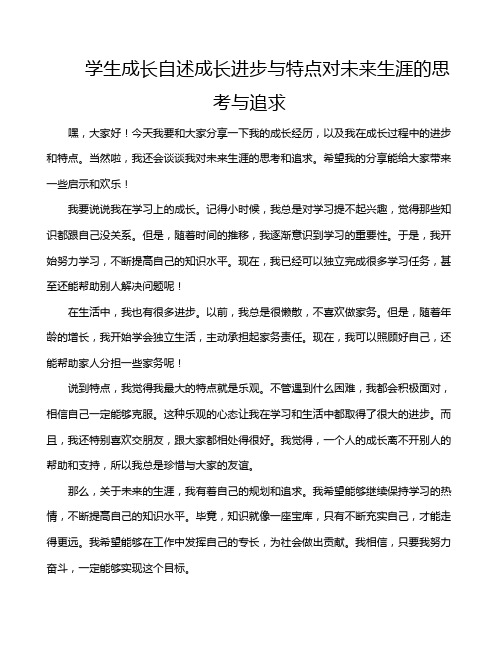 学生成长自述成长进步与特点对未来生涯的思考与追求

嘿，大家好！今天我要和大家分享一下我的成长经历，以及我在成长过程中的进步和特点。当然啦，我还会谈谈我对未来生涯的思考和追求。希望我的分享能给大家带来一些启示和欢乐！

我要说说我在学习上的成长。记得小时候，我总是对学习提不起兴趣，觉得那些知识都跟自己没关系。但是，随着时间的推移，我逐渐意识到学习的重要性。于是，我开始努力学习，不断提高自己的知识水平。现在，我已经可以独立完成很多学习任务，甚至还能帮助别人解决问题呢！

在生活中，我也有很多进步。以前，我总是很懒散，不喜欢做家务。但是，随着年龄的增长，我开始学会独立生活，主动承担起家务责任。现在，我可以照顾好自己，还能帮助家人分担一些家务呢！

说到特点，我觉得我最大的特点就是乐观。不管遇到什么困难，我都会积极面对，相信自己一定能够克服。这种乐观的心态让我在学习和生活中都取得了很大的进步。而且，我还特别喜欢交朋友，跟大家都相处得很好。我觉得，一个人的成长离不开别人的帮助和支持，所以我总是珍惜与大家的友谊。

那么，关于未来的生涯，我有着自己的规划和追求。我希望能够继续保持学习的热情，不断提高自己的知识水平。毕竟，知识就像一座宝库，只有不断充实自己，才能走得更远。我希望能够在工作中发挥自己的专长，为社会做出贡献。我相信，只要我努力奋斗，一定能够实现这个目标。